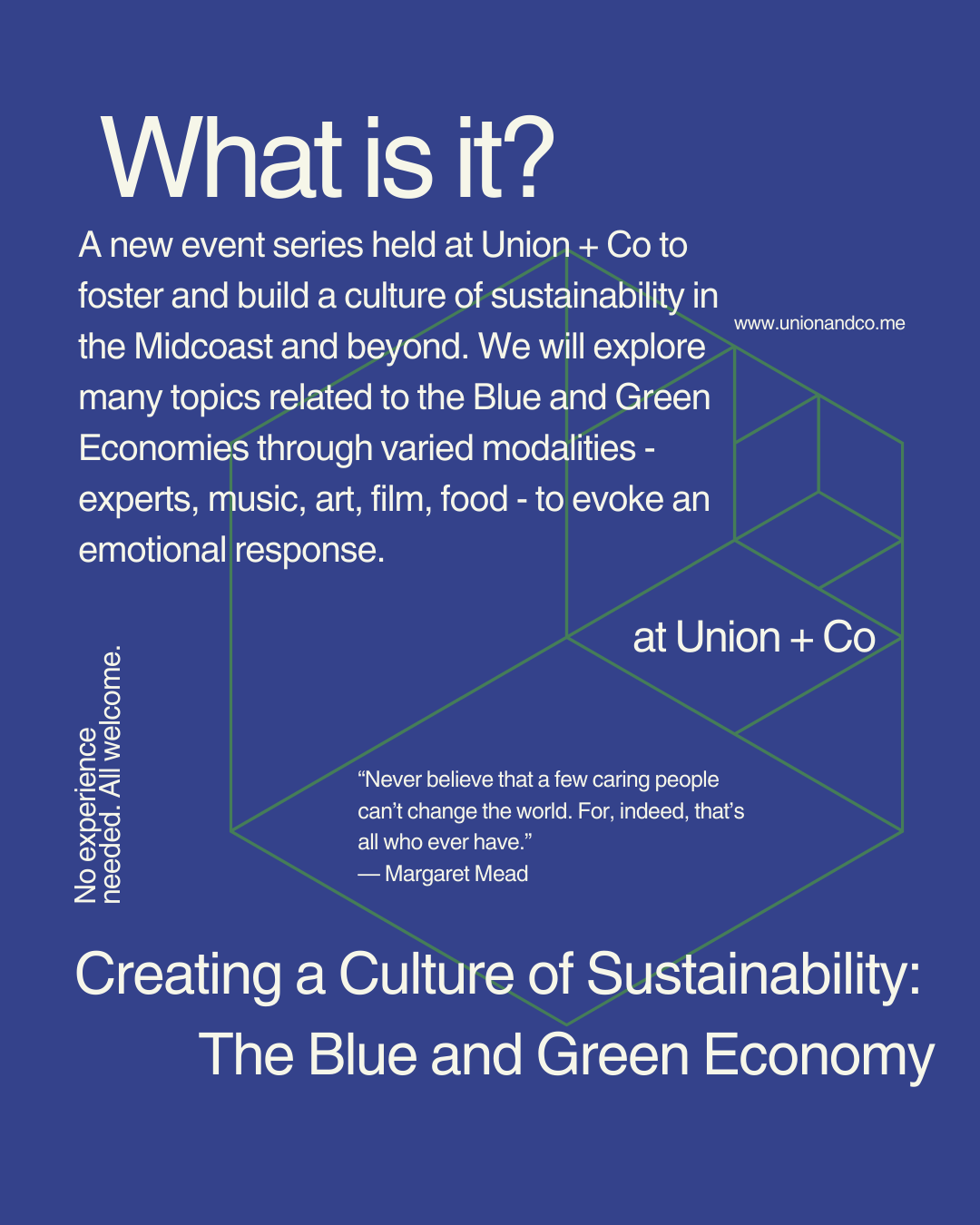 What is it?

A new event series held at Union + Co to foster and build a culture of sustainability in the Midcoast and beyond. We will explore many topics related to the Blue and Green Economies through varied modalities - experts, music, art, film, food - to evoke an emotional response.

www.unionandco.me

at Union + Co

No experience needed. All welcome.

"Never believe that a few caring people can't change the world. For, indeed, that's all who ever have."
— Margaret Mead

Creating a Culture of Sustainability:
The Blue and Green Economy